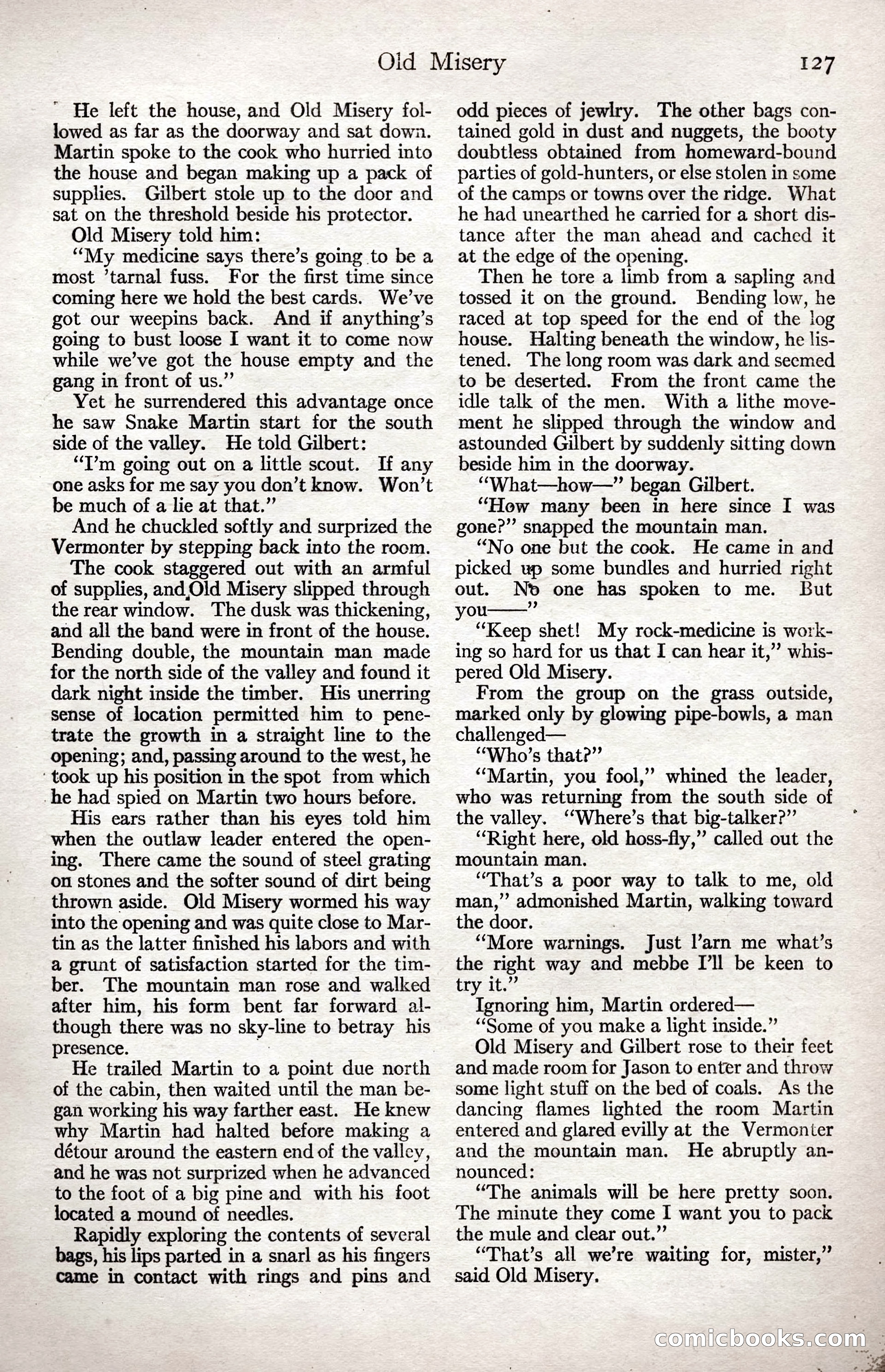 Old Misery 127

He left the house, and Old Misery followed as far as the doorway and sat down. Martin spoke to the cook who hurried into the house and began making up a pack of supplies. Gilbert stole up to the door and sat on the threshold beside his protector.

Old Misery told him:

"My medicine says there's going to be a most 'tarnal fuss. For the first time since coming here we hold the best cards. We've got our weepins back. And if anything's going to bust loose I want it to come now while we've got the house empty and the gang in front of us."

Yet he surrendered this advantage once he saw Snake Martin start for the south side of the valley. He told Gilbert:

"I'm going out on a little scout. If any one asks for me say you don't know. Won't be much of a lie at that."

And he chuckled softly and surprized the Vermonter by stepping back into the room.

The cook staggered out with an armful of supplies, and Old Misery slipped through the rear window. The dusk was thickening, and all the band were in front of the house. Bending double, the mountain man made for the north side of the valley and found it dark night inside the timber. His unerring sense of location permitted him to penetrate the growth in a straight line to the opening; and, passing around to the west, he took up his position in the spot from which he had spied on Martin two hours before.

His ears rather than his eyes told him when the outlaw leader entered the opening. There came the sound of steel grating on stones and the softer sound of dirt being thrown aside. Old Misery wormed his way into the opening and was quite close to Martin as the latter finished his labors and with a grunt of satisfaction started for the timber. The mountain man rose and walked after him, his form bent far forward although there was no sky-line to betray his presence.

He trailed Martin to a point due north of the cabin, then waited until the man began working his way farther east. He knew why Martin had halted before making a détour around the eastern end of the valley, and he was not surprized when he advanced to the foot of a big pine and with his foot located a mound of needles.

Rapidly exploring the contents of several bags, his lips parted in a snarl as his fingers came in contact with rings and pins and odd pieces of jewlry. The other bags contained gold in dust and nuggets, the booty doubtless obtained from homeward-bound parties of gold-hunters, or else stolen in some of the camps or towns over the ridge. What he had unearthed he carried for a short distance after the man ahead and cached it at the edge of the opening.

Then he tore a limb from a sapling and tossed it on the ground. Bending low, he raced at top speed for the end of the log house. Halting beneath the window, he listened. The long room was dark and seemed to be deserted. From the front came the idle talk of the men. With a lithe movement he slipped through the window and astounded Gilbert by suddenly sitting down beside him in the doorway.

"What—how—" began Gilbert.

"How many been in here since I was gone?" snapped the mountain man.

"No one but the cook. He came in and picked up some bundles and hurried right out. No one has spoken to me. But you——"

"Keep shet! My rock-medicine is working so hard for us that I can hear it," whispered Old Misery.

From the group on the grass outside, marked only by glowing pipe-bowls, a man challenged—

"Who's that?"

"Martin, you fool," whined the leader, who was returning from the south side of the valley. "Where's that big-talker?"

"Right here, old hoss-fly," called out the mountain man.

"That's a poor way to talk to me, old man," admonished Martin, walking toward the door.

"More warnings. Just l'arn me what's the right way and mebbe I'll be keen to try it."

Ignoring him, Martin ordered—

"Some of you make a light inside."

Old Misery and Gilbert rose to their feet and made room for Jason to enter and throw some light stuff on the bed of coals. As the dancing flames lighted the room Martin entered and glared evilly at the Vermonter and the mountain man. He abruptly announced:

"The animals will be here pretty soon. The minute they come I want you to pack the mule and clear out."

"That's all we're waiting for, mister," said Old Misery.

comicbooks.com